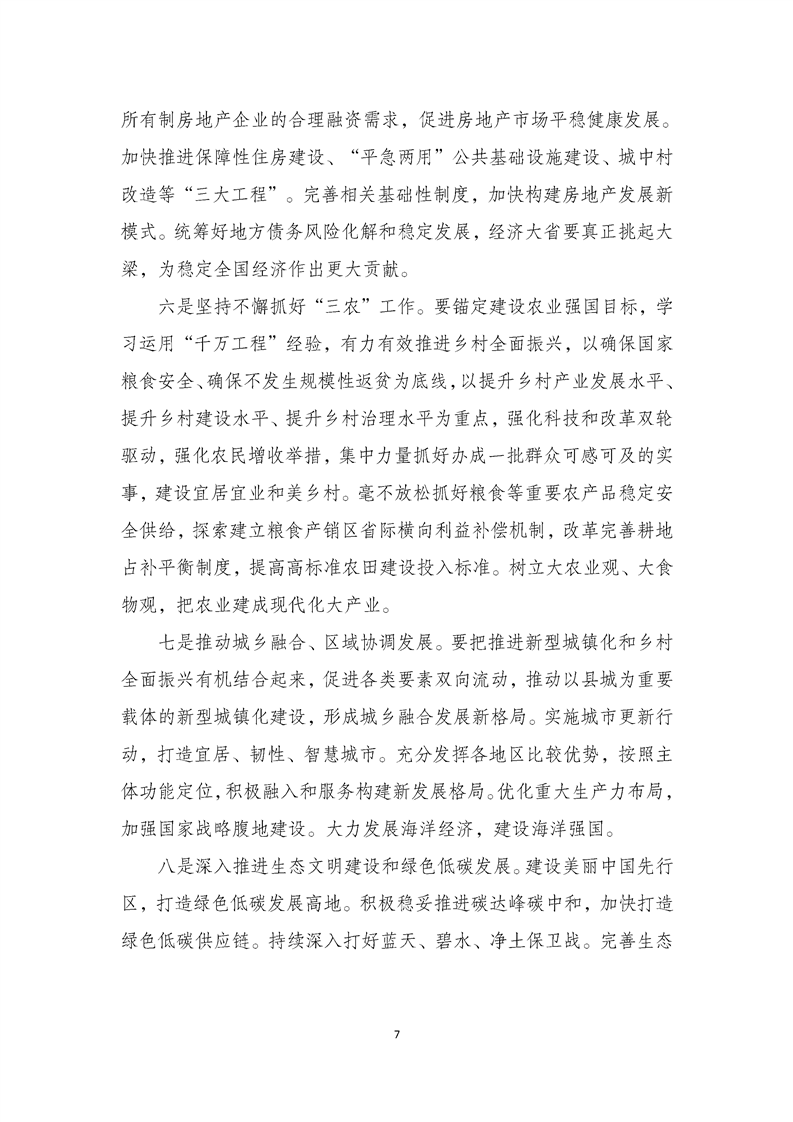 所有制房地产企业的合理融资需求，促进房地产市场平稳健康发展。加快推进保障性住房建设、“平急两用”公共基础设施建设、城中村改造等“三大工程”。完善相关基础性制度，加快构建房地产发展新模式。统筹好地方债务风险化解和稳定发展，经济大省要真正挑起大梁，为稳定全国经济作出更大贡献。

六是坚持不懈抓好“三农”工作。要锚定建设农业强国目标，学习运用“千万工程”经验，有力有效推进乡村全面振兴，以确保国家粮食安全、确保不发生规模性返贫为底线，以提升乡村产业发展水平、提升乡村建设水平、提升乡村治理水平为重点，强化科技和改革双轮驱动，强化农民增收举措，集中力量抓好办成一批群众可感可及的实事，建设宜居宜业和美乡村。毫不放松抓好粮食等重要农产品稳定安全供给，探索建立粮食产销区省际横向利益补偿机制，改革完善耕地占补平衡制度，提高高标准农田建设投入标准。树立大农业观、大食物观，把农业建成现代化大产业。

七是推动城乡融合、区域协调发展。要把推进新型城镇化和乡村全面振兴有机结合起来，促进各类要素双向流动，推动以县城为重要载体的新型城镇化建设，形成城乡融合发展新格局。实施城市更新行动，打造宜居、韧性、智慧城市。充分发挥各地区比较优势，按照主体功能定位，积极融入和服务构建新发展格局。优化重大生产力布局，加强国家战略腹地建设。大力发展海洋经济，建设海洋强国。

八是深入推进生态文明建设和绿色低碳发展。建设美丽中国先行区，打造绿色低碳发展高地。积极稳妥推进碳达峰碳中和，加快打造绿色低碳供应链。持续深入打好蓝天、碧水、净土保卫战。完善生态

7